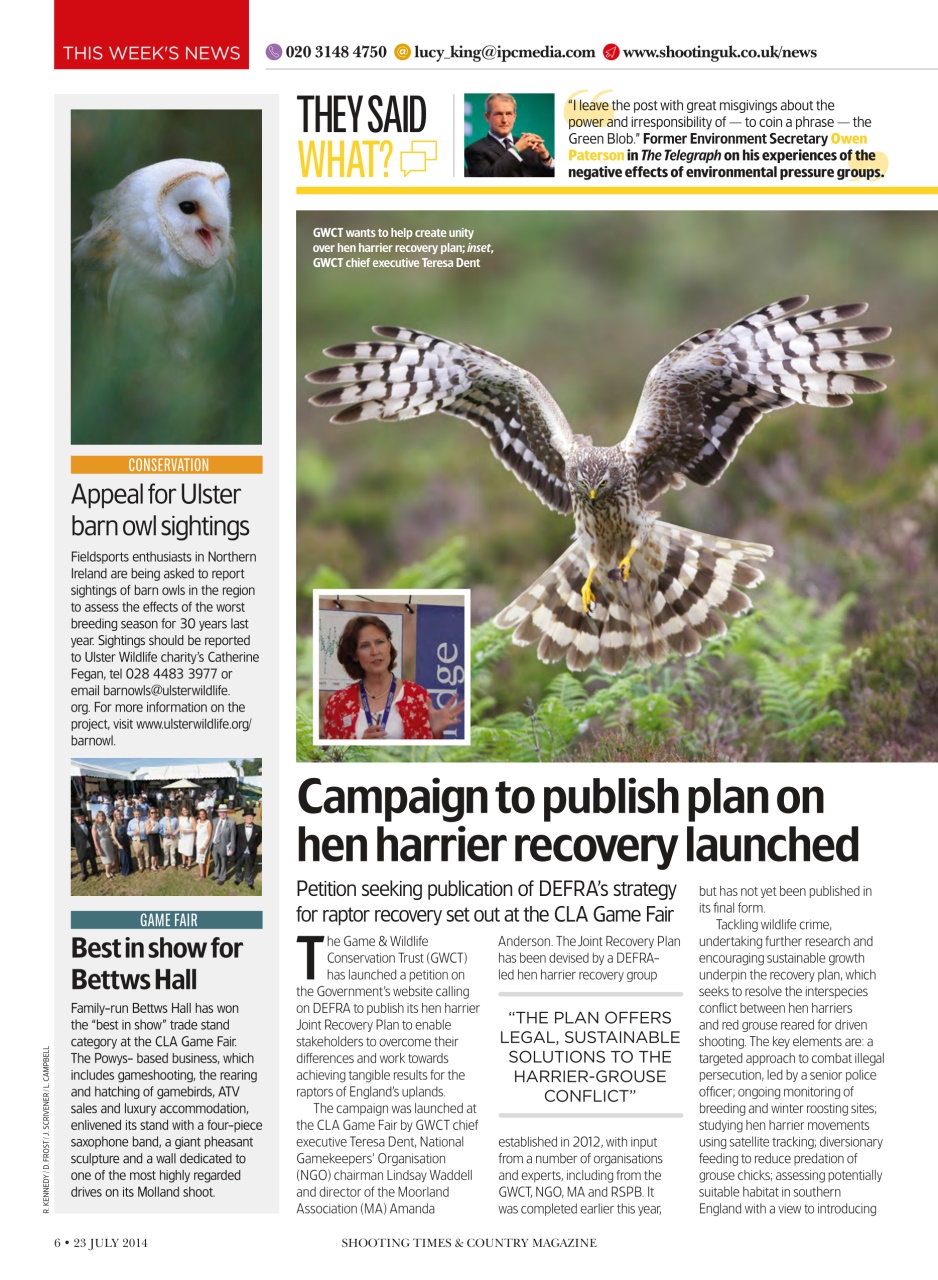 THIS WEEK'S NEWS 020 3148 4750 lucy_king@ipcmedia.com www.shootinguk.co.uk/news

THEY SAID WHAT?

"I leave the post with great misgivings about the power and irresponsibility of — to coin a phrase — the Green Blob." Former Environment Secretary Owen Paterson in The Telegraph on his experiences of the negative effects of environmental pressure groups.

CONSERVATION

Appeal for Ulster barn owl sightings

Fieldsports enthusiasts in Northern Ireland are being asked to report sightings of barn owls in the region to assess the effects of the worst breeding season for 30 years last year. Sightings should be reported to Ulster Wildlife charity's Catherine Fegan, tel 028 4483 3977 or email barnowls@ulsterwildlife.org. For more information on the project, visit www.ulsterwildlife.org/barnowl.

GAME FAIR

Best in show for Bettws Hall

Family-run Bettws Hall has won the "best in show" trade stand category at the CLA Game Fair. The Powys- based business, which includes gameshooting, the rearing and hatching of gamebirds, ATV sales and luxury accommodation, enlivened its stand with a four-piece saxophone band, a giant pheasant sculpture and a wall dedicated to one of the most highly regarded drives on its Molland shoot.

R. KENNEDY / D. FROST / J. SCRIVENER / L. CAMPBELL

GWCT wants to help create unity over hen harrier recovery plan; inset, GWCT chief executive Teresa Dent

Campaign to publish plan on hen harrier recovery launched

Petition seeking publication of DEFRA's strategy for raptor recovery set out at the CLA Game Fair

The Game & Wildlife Conservation Trust (GWCT) has launched a petition on the Government's website calling on DEFRA to publish its hen harrier Joint Recovery Plan to enable stakeholders to overcome their differences and work towards achieving tangible results for the raptors of England's uplands.

The campaign was launched at the CLA Game Fair by GWCT chief executive Teresa Dent, National Gamekeepers' Organisation (NGO) chairman Lindsay Waddell and director of the Moorland Association (MA) Amanda Anderson. The Joint Recovery Plan has been devised by a DEFRA-led hen harrier recovery group

"THE PLAN OFFERS LEGAL, SUSTAINABLE SOLUTIONS TO THE HARRIER-GROUSE CONFLICT"

established in 2012, with input from a number of organisations and experts, including from the GWCT, NGO, MA and RSPB. It was completed earlier this year, but has not yet been published in its final form.

Tackling wildlife crime, undertaking further research and encouraging sustainable growth underpin the recovery plan, which seeks to resolve the interspecies conflict between hen harriers and red grouse reared for driven shooting. The key elements are: a targeted approach to combat illegal persecution, led by a senior police officer; ongoing monitoring of breeding and winter roosting sites; studying hen harrier movements using satellite tracking; diversionary feeding to reduce predation of grouse chicks; assessing potentially suitable habitat in southern England with a view to introducing

6 • 23 JULY 2014 SHOOTING TIMES & COUNTRY MAGAZINE